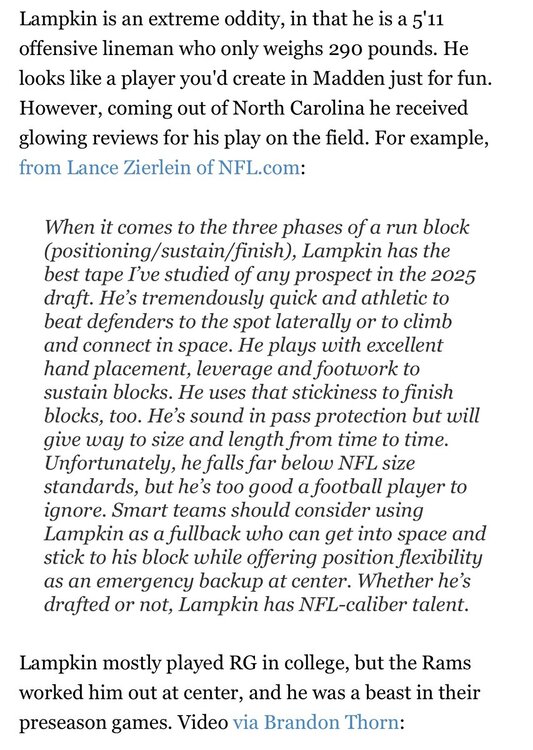 Lampkin is an extreme oddity, in that he is a 5'11 offensive lineman who only weighs 290 pounds. He looks like a player you'd create in Madden just for fun. However, coming out of North Carolina he received glowing reviews for his play on the field. For example, from Lance Zierlein of NFL.com:

When it comes to the three phases of a run block (positioning/sustain/finish), Lampkin has the best tape I've studied of any prospect in the 2025 draft. He's tremendously quick and athletic to beat defenders to the spot laterally or to climb and connect in space. He plays with excellent hand placement, leverage and footwork to sustain blocks. He uses that stickiness to finish blocks, too. He's sound in pass protection but will give way to size and length from time to time. Unfortunately, he falls far below NFL size standards, but he's too good a football player to ignore. Smart teams should consider using Lampkin as a fullback who can get into space and stick to his block while offering position flexibility as an emergency backup at center. Whether he's drafted or not, Lampkin has NFL-caliber talent.

Lampkin mostly played RG in college, but the Rams worked him out at center, and he was a beast in their preseason games. Video via Brandon Thorn: